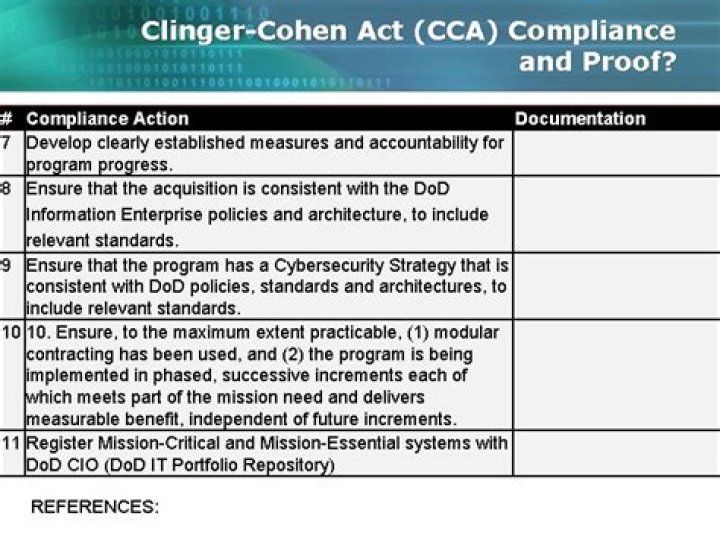 Clinger-Cohen Act (CCA) Compliance and Proof?

| # | Compliance Action | Documentation |
|---|---|---|
| 7 | Develop clearly established measures and accountability for program progress. | |
| 8 | Ensure that the acquisition is consistent with the DoD Information Enterprise policies and architecture, to include relevant standards. | |
| 9 | Ensure that the program has a Cybersecurity Strategy that is consistent with DoD policies, standards and architectures, to include relevant standards. | |
| 10 | 10. Ensure, to the maximum extent practicable, (1) modular contracting has been used, and (2) the program is being implemented in phased, successive increments each of which meets part of the mission need and delivers measurable benefit, independent of future increments. | |
| 11 | Register Mission-Critical and Mission-Essential systems with DoD CIO (DoD IT Portfolio Repository) | |

REFERENCES: